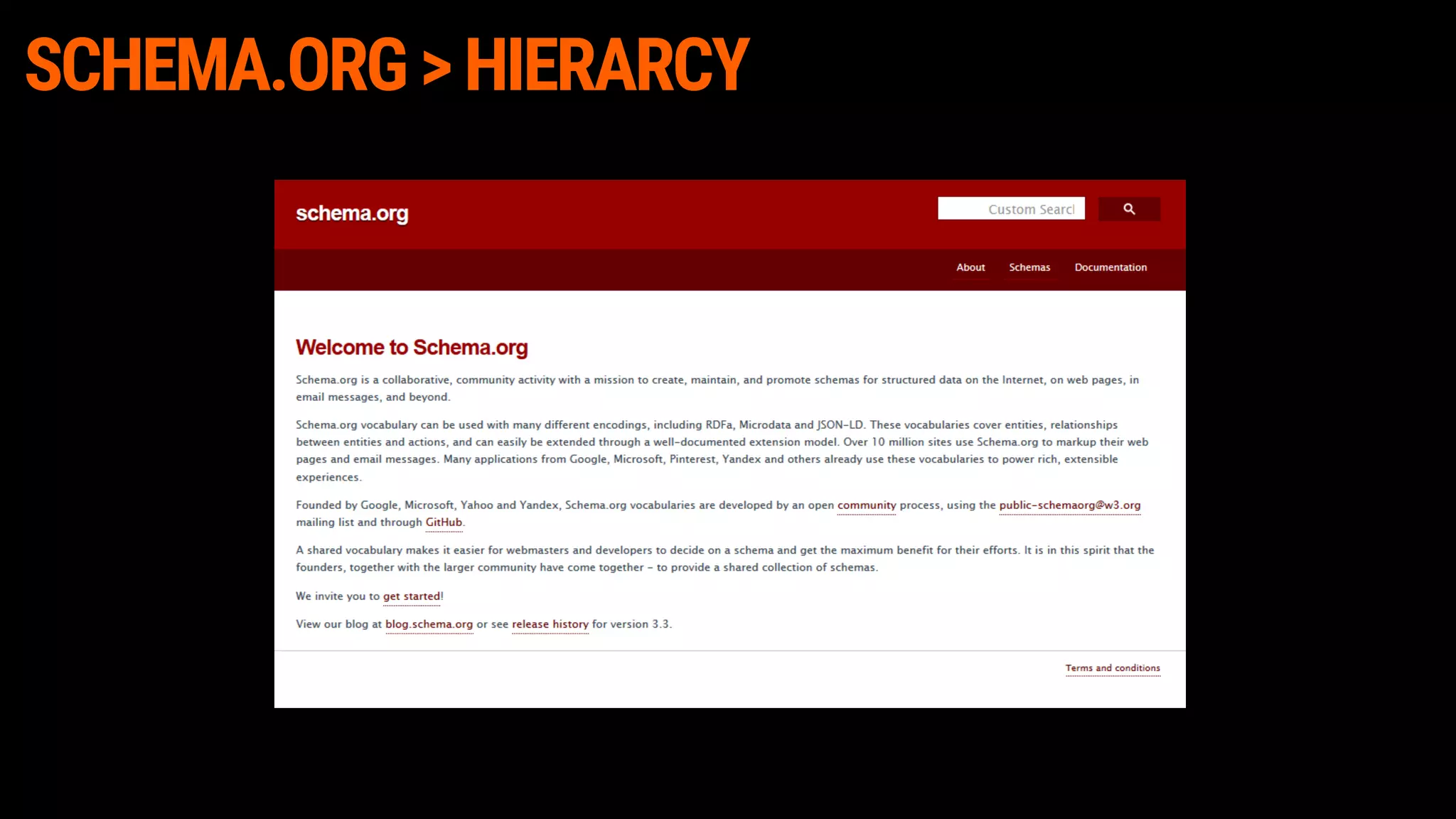 SCHEMA.ORG > HIERARCY

schema.org

Custom Searcl

About Schemas Documentation

Welcome to Schema.org

Schema.org is a collaborative, community activity with a mission to create, maintain, and promote schemas for structured data on the Internet, on web pages, in email messages, and beyond.

Schema.org vocabulary can be used with many different encodings, including RDFa, Microdata and JSON-LD. These vocabularies cover entities, relationships between entities and actions, and can easily be extended through a well-documented extension model. Over 10 million sites use Schema.org to markup their web pages and email messages. Many applications from Google, Microsoft, Pinterest, Yandex and others already use these vocabularies to power rich, extensible experiences.

Founded by Google, Microsoft, Yahoo and Yandex, Schema.org vocabularies are developed by an open community process, using the public-schemaorg@w3.org mailing list and through GitHub.

A shared vocabulary makes it easier for webmasters and developers to decide on a schema and get the maximum benefit for their efforts. It is in this spirit that the founders, together with the larger community have come together - to provide a shared collection of schemas.

We invite you to get started!

View our blog at blog.schema.org or see release history for version 3.3.

Terms and conditions